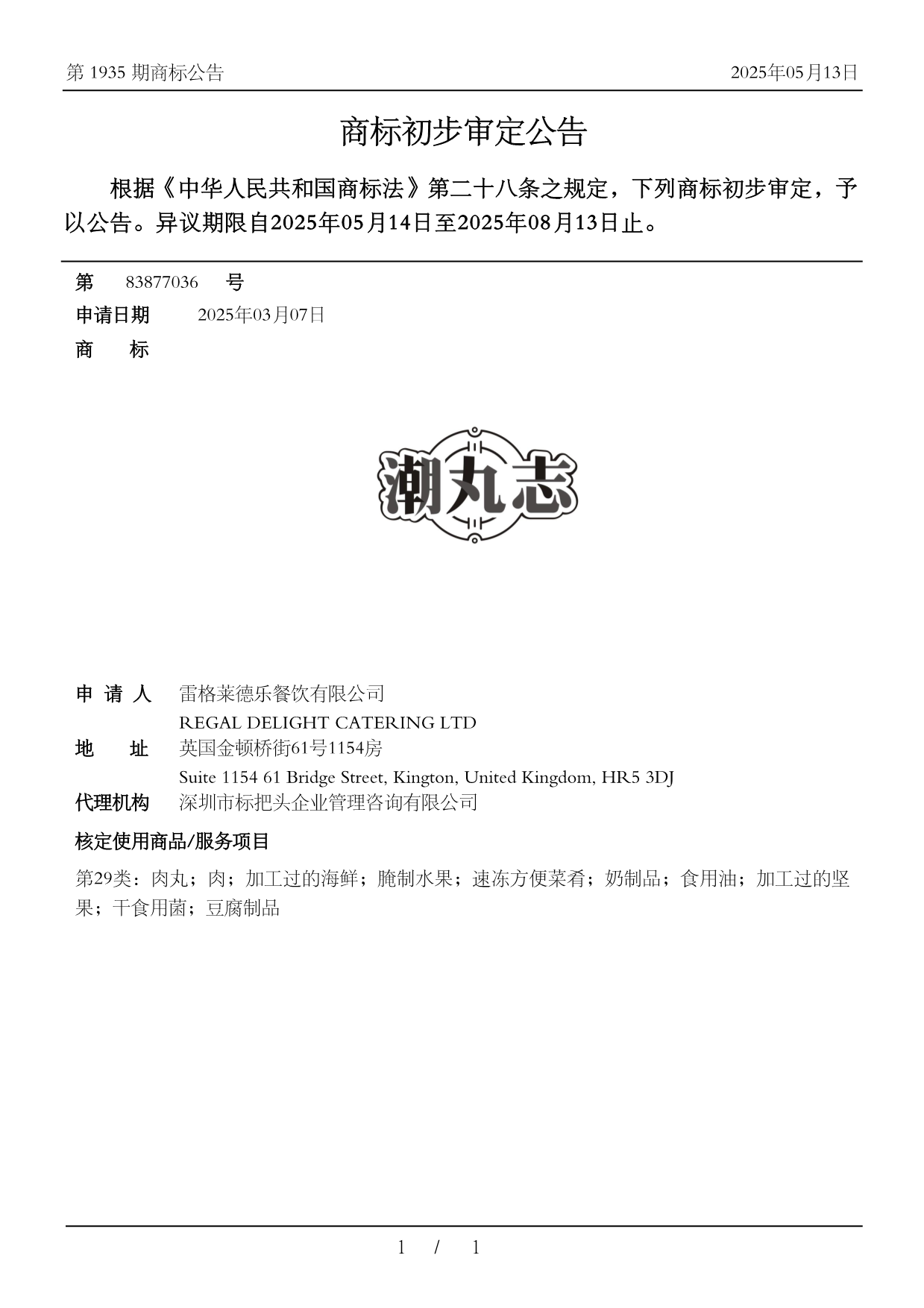 第 1935 期商标公告

2025年05月13日

商标初步审定公告

根据《中华人民共和国商标法》第二十八条之规定，下列商标初步审定，予以公告。异议期限自2025年05月14日至2025年08月13日止。

第 83877036 号

申请日期 2025年03月07日

商 标

潮丸志

申 请 人 雷格莱德乐餐饮有限公司
REGAL DELIGHT CATERING LTD

地 址 英国金顿桥街61号1154房
Suite 1154 61 Bridge Street, Kington, United Kingdom, HR5 3DJ

代理机构 深圳市标把头企业管理咨询有限公司

核定使用商品/服务项目

第29类：肉丸；肉；加工过的海鲜；腌制水果；速冻方便菜肴；奶制品；食用油；加工过的坚果；干食用菌；豆腐制品

1 / 1